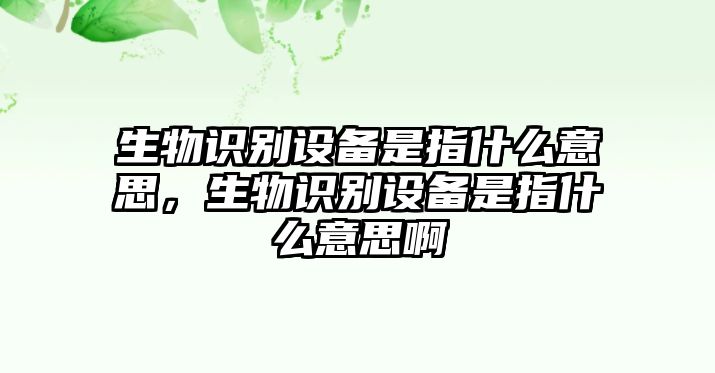 生物识别设备是指什么意思，生物识别设备是指什么意思啊